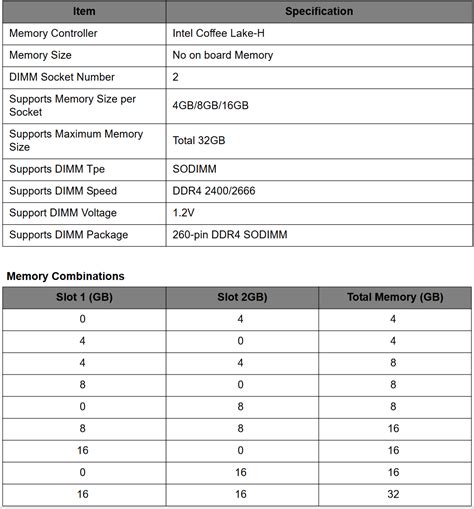 | Item | Specification |
|---|---|
| Memory Controller | Intel Coffee Lake-H |
| Memory Size | No on board Memory |
| DIMM Socket Number | 2 |
| Supports Memory Size per Socket | 4GB/8GB/16GB |
| Supports Maximum Memory Size | Total 32GB |
| Supports DIMM Tpe | SODIMM |
| Supports DIMM Speed | DDR4 2400/2666 |
| Support DIMM Voltage | 1.2V |
| Supports DIMM Package | 260-pin DDR4 SODIMM |

**Memory Combinations**

| Slot 1 (GB) | Slot 2GB) | Total Memory (GB) |
|---|---|---|
| 0 | 4 | 4 |
| 4 | 0 | 4 |
| 4 | 4 | 8 |
| 8 | 0 | 8 |
| 0 | 8 | 8 |
| 8 | 8 | 16 |
| 16 | 0 | 16 |
| 0 | 16 | 16 |
| 16 | 16 | 32 |